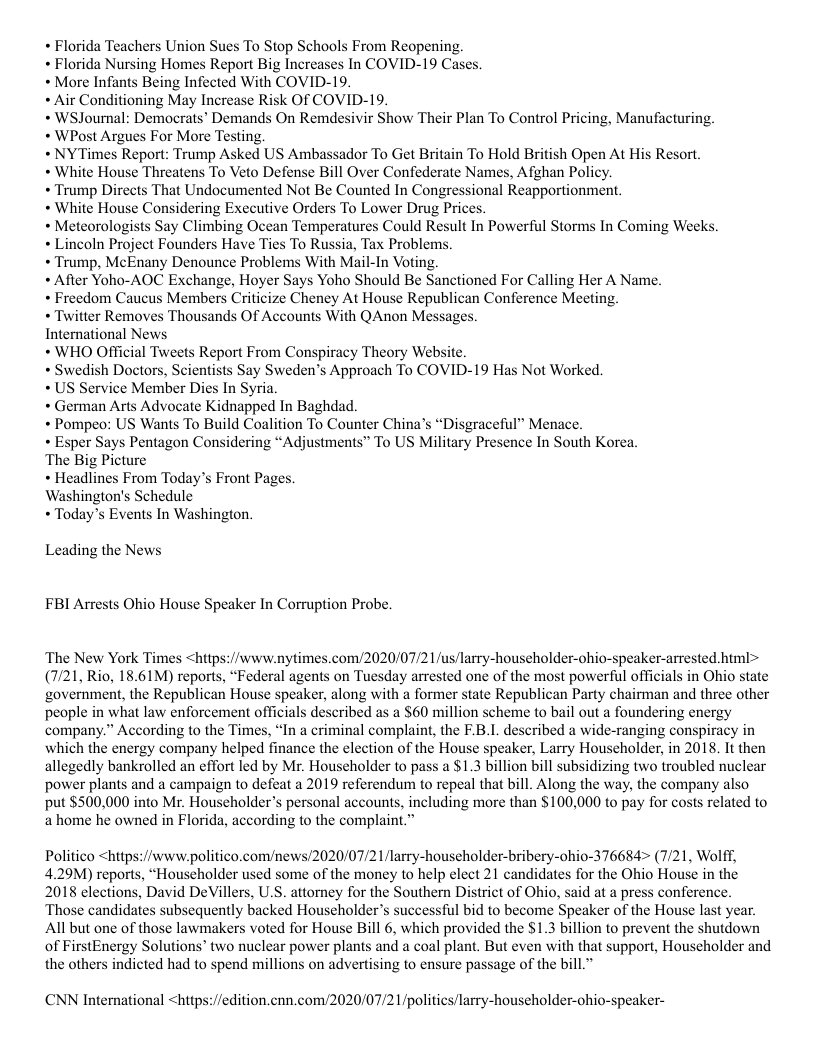 • Florida Teachers Union Sues To Stop Schools From Reopening.
• Florida Nursing Homes Report Big Increases In COVID-19 Cases.
• More Infants Being Infected With COVID-19.
• Air Conditioning May Increase Risk Of COVID-19.
• WSJournal: Democrats' Demands On Remdesivir Show Their Plan To Control Pricing, Manufacturing.
• WPost Argues For More Testing.
• NYTimes Report: Trump Asked US Ambassador To Get Britain To Hold British Open At His Resort.
• White House Threatens To Veto Defense Bill Over Confederate Names, Afghan Policy.
• Trump Directs That Undocumented Not Be Counted In Congressional Reapportionment.
• White House Considering Executive Orders To Lower Drug Prices.
• Meteorologists Say Climbing Ocean Temperatures Could Result In Powerful Storms In Coming Weeks.
• Lincoln Project Founders Have Ties To Russia, Tax Problems.
• Trump, McEnany Denounce Problems With Mail-In Voting.
• After Yoho-AOC Exchange, Hoyer Says Yoho Should Be Sanctioned For Calling Her A Name.
• Freedom Caucus Members Criticize Cheney At House Republican Conference Meeting.
• Twitter Removes Thousands Of Accounts With QAnon Messages.
International News
• WHO Official Tweets Report From Conspiracy Theory Website.
• Swedish Doctors, Scientists Say Sweden's Approach To COVID-19 Has Not Worked.
• US Service Member Dies In Syria.
• German Arts Advocate Kidnapped In Baghdad.
• Pompeo: US Wants To Build Coalition To Counter China's "Disgraceful" Menace.
• Esper Says Pentagon Considering "Adjustments" To US Military Presence In South Korea.
The Big Picture
• Headlines From Today's Front Pages.
Washington's Schedule
• Today's Events In Washington.

Leading the News

FBI Arrests Ohio House Speaker In Corruption Probe.

The New York Times <https://www.nytimes.com/2020/07/21/us/larry-householder-ohio-speaker-arrested.html> (7/21, Rio, 18.61M) reports, "Federal agents on Tuesday arrested one of the most powerful officials in Ohio state government, the Republican House speaker, along with a former state Republican Party chairman and three other people in what law enforcement officials described as a $60 million scheme to bail out a foundering energy company." According to the Times, "In a criminal complaint, the F.B.I. described a wide-ranging conspiracy in which the energy company helped finance the election of the House speaker, Larry Householder, in 2018. It then allegedly bankrolled an effort led by Mr. Householder to pass a $1.3 billion bill subsidizing two troubled nuclear power plants and a campaign to defeat a 2019 referendum to repeal that bill. Along the way, the company also put $500,000 into Mr. Householder's personal accounts, including more than $100,000 to pay for costs related to a home he owned in Florida, according to the complaint."

Politico <https://www.politico.com/news/2020/07/21/larry-householder-bribery-ohio-376684> (7/21, Wolff, 4.29M) reports, "Householder used some of the money to help elect 21 candidates for the Ohio House in the 2018 elections, David DeVillers, U.S. attorney for the Southern District of Ohio, said at a press conference. Those candidates subsequently backed Householder's successful bid to become Speaker of the House last year. All but one of those lawmakers voted for House Bill 6, which provided the $1.3 billion to prevent the shutdown of FirstEnergy Solutions' two nuclear power plants and a coal plant. But even with that support, Householder and the others indicted had to spend millions on advertising to ensure passage of the bill."

CNN International <https://edition.cnn.com/2020/07/21/politics/larry-householder-ohio-speaker-